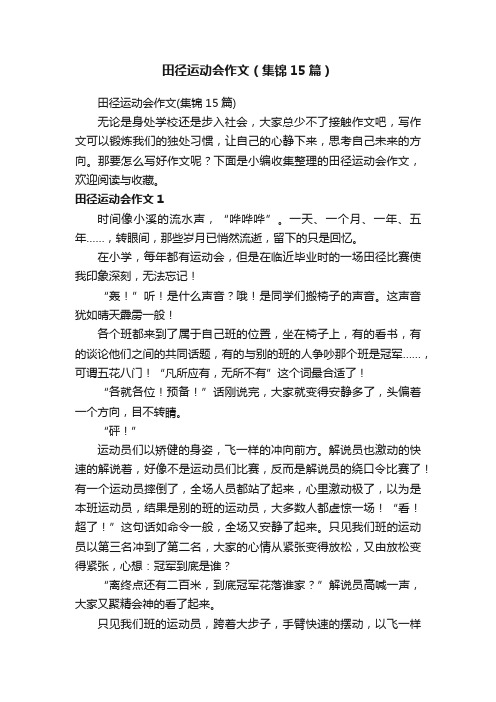 田径运动会作文（集锦15篇）

田径运动会作文(集锦15篇)

无论是身处学校还是步入社会，大家总少不了接触作文吧，写作文可以锻炼我们的独处习惯，让自己的心静下来，思考自己未来的方向。那要怎么写好作文呢？下面是小编收集整理的田径运动会作文，欢迎阅读与收藏。

田径运动会作文1

时间像小溪的流水声，“哗哗哗”。一天、一个月、一年、五年……，转眼间，那些岁月已悄然流逝，留下的只是回忆。

在小学，每年都有运动会，但是在临近毕业时的一场田径比赛使我印象深刻，无法忘记！

“轰！”听！是什么声音？哦！是同学们搬椅子的声音。这声音犹如晴天霹雳一般！

各个班都来到了属于自己班的位置，坐在椅子上，有的看书，有的谈论他们之间的共同话题，有的与别的班的人争吵那个班是冠军……，可谓五花八门！“凡所应有，无所不有”这个词最合适了！

“各就各位！预备！”话刚说完，大家就变得安静多了，头偏着一个方向，目不转睛。

“砰！”

运动员们以矫健的身姿，飞一样的冲向前方。解说员也激动的快速的解说着，好像不是运动员们比赛，反而是解说员的绕口令比赛了！有一个运动员摔倒了，全场人员都站了起来，心里激动极了，以为是本班运动员，结果是别的班的运动员，大多数人都虚惊一场！“看！超了！”这句话如命令一般，全场又安静了起来。只见我们班的运动员以第三名冲到了第二名，大家的心情从紧张变得放松，又由放松变得紧张，心想：冠军到底是谁？

“离终点还有二百米，到底冠军花落谁家？”解说员高喊一声，大家又聚精会神的看了起来。

只见我们班的运动员，跨着大步子，手臂快速的摆动，以飞一样